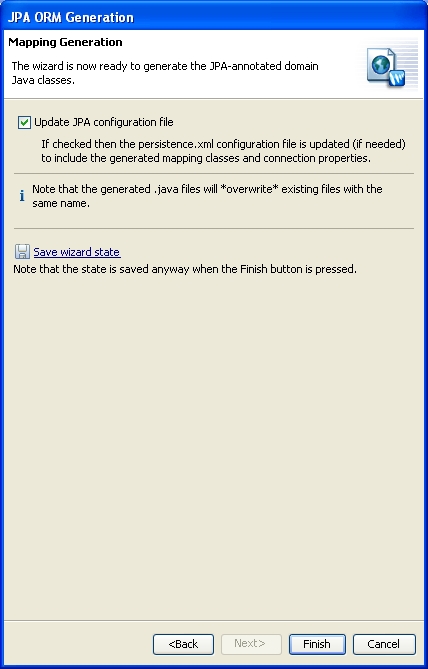 JPA ORM Generation

Mapping Generation

The wizard is now ready to generate the JPA-annotated domain Java classes.

Update JPA configuration file

If checked then the persistence.xml configuration file is updated (if needed) to include the generated mapping classes and connection properties.

Note that the generated .java files will *overwrite* existing files with the same name.

Save wizard state

Note that the state is saved anyway when the Finish button is pressed.

<Back Next> Finish Cancel